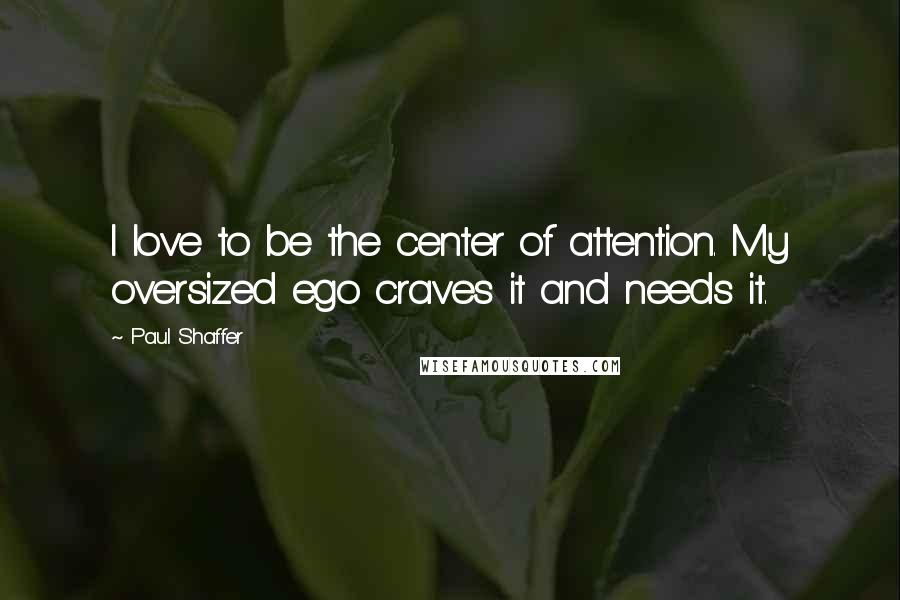 I love to be the center of attention. My oversized ego craves it and needs it.

~ Paul Shaffer

WISEFAMOUSQUOTES.COM